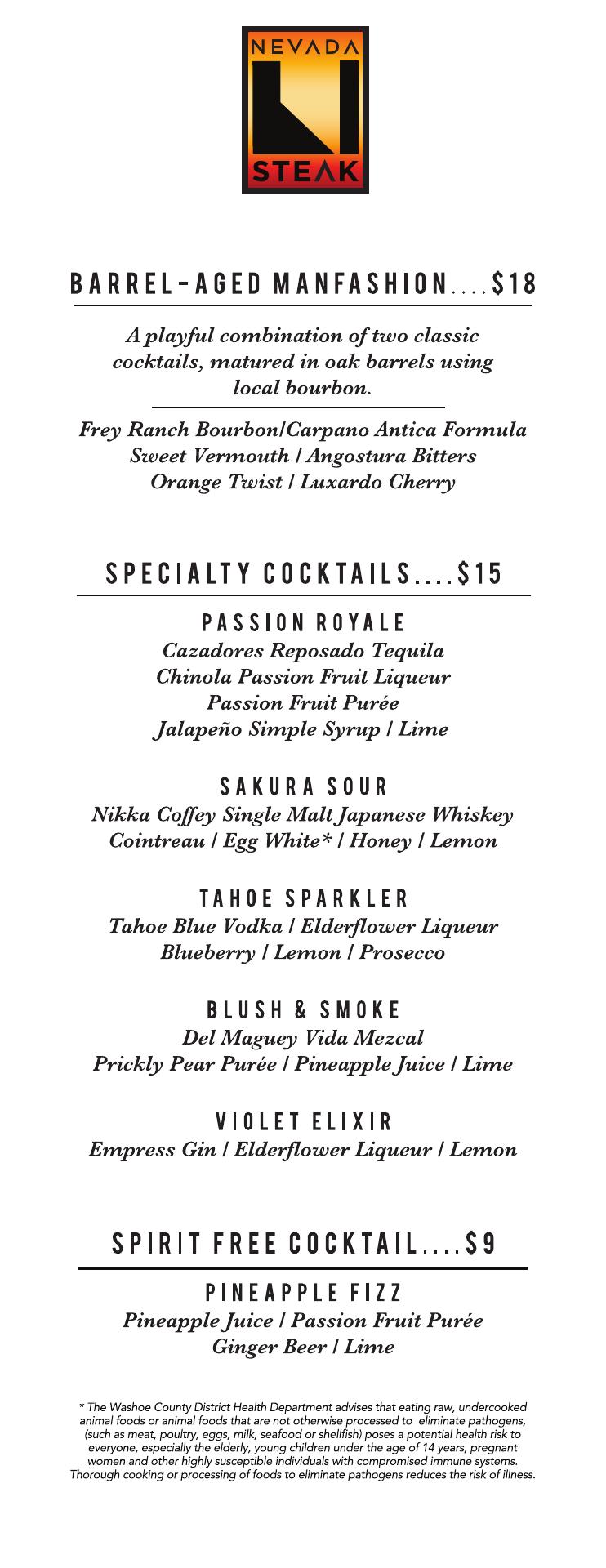 NEVADA
STEAK

BARREL-AGED MANFASHION....$18

A playful combination of two classic cocktails, matured in oak barrels using local bourbon.

Frey Ranch Bourbon/Carpano Antica Formula
Sweet Vermouth / Angostura Bitters
Orange Twist / Luxardo Cherry

SPECIALTY COCKTAILS....$15

PASSION ROYALE
Cazadores Reposado Tequila
Chinola Passion Fruit Liqueur
Passion Fruit Purée
Jalapeño Simple Syrup / Lime

SAKURA SOUR
Nikka Coffey Single Malt Japanese Whiskey
Cointreau / Egg White* / Honey / Lemon

TAHOE SPARKLER
Tahoe Blue Vodka / Elderflower Liqueur
Blueberry / Lemon / Prosecco

BLUSH & SMOKE
Del Maguey Vida Mezcal
Prickly Pear Purée / Pineapple Juice / Lime

VIOLET ELIXIR
Empress Gin / Elderflower Liqueur / Lemon

SPIRIT FREE COCKTAIL....$9

PINEAPPLE FIZZ
Pineapple Juice / Passion Fruit Purée
Ginger Beer / Lime

* The Washoe County District Health Department advises that eating raw, undercooked animal foods or animal foods that are not otherwise processed to eliminate pathogens, (such as meat, poultry, eggs, milk, seafood or shellfish) poses a potential health risk to everyone, especially the elderly, young children under the age of 14 years, pregnant women and other highly susceptible individuals with compromised immune systems. Thorough cooking or processing of foods to eliminate pathogens reduces the risk of illness.